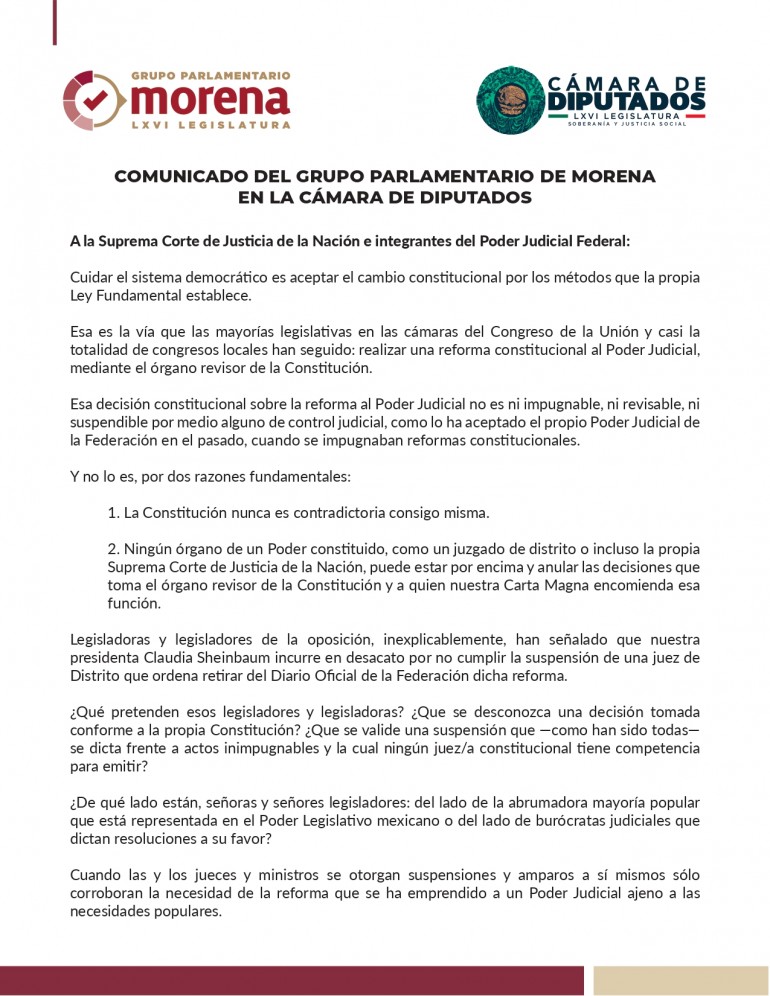 GRUPO PARLAMENTARIO
morena
LXVI LEGISLATURA

CÁMARA DE
DIPUTADOS
LXVI LEGISLATURA
SOBERANÍA Y JUSTICIA SOCIAL

COMUNICADO DEL GRUPO PARLAMENTARIO DE MORENA
EN LA CÁMARA DE DIPUTADOS

A la Suprema Corte de Justicia de la Nación e integrantes del Poder Judicial Federal:

Cuidar el sistema democrático es aceptar el cambio constitucional por los métodos que la propia Ley Fundamental establece.

Esa es la vía que las mayorías legislativas en las cámaras del Congreso de la Unión y casi la totalidad de congresos locales han seguido: realizar una reforma constitucional al Poder Judicial, mediante el órgano revisor de la Constitución.

Esa decisión constitucional sobre la reforma al Poder Judicial no es ni impugnable, ni revisable, ni suspendible por medio alguno de control judicial, como lo ha aceptado el propio Poder Judicial de la Federación en el pasado, cuando se impugnaban reformas constitucionales.

Y no lo es, por dos razones fundamentales:

1. La Constitución nunca es contradictoria consigo misma.

2. Ningún órgano de un Poder constituido, como un juzgado de distrito o incluso la propia Suprema Corte de Justicia de la Nación, puede estar por encima y anular las decisiones que toma el órgano revisor de la Constitución y a quien nuestra Carta Magna encomienda esa función.

Legisladoras y legisladores de la oposición, inexplicablemente, han señalado que nuestra presidenta Claudia Sheinbaum incurre en desacato por no cumplir la suspensión de una juez de Distrito que ordena retirar del Diario Oficial de la Federación dicha reforma.

¿Qué pretenden esos legisladores y legisladoras? ¿Que se desconozca una decisión tomada conforme a la propia Constitución? ¿Que se valide una suspensión que —como han sido todas— se dicta frente a actos inimpugnables y la cual ningún juez/a constitucional tiene competencia para emitir?

¿De qué lado están, señoras y señores legisladores: del lado de la abrumadora mayoría popular que está representada en el Poder Legislativo mexicano o del lado de burócratas judiciales que dictan resoluciones a su favor?

Cuando las y los jueces y ministros se otorgan suspensiones y amparos a sí mismos sólo corroboran la necesidad de la reforma que se ha emprendido a un Poder Judicial ajeno a las necesidades populares.